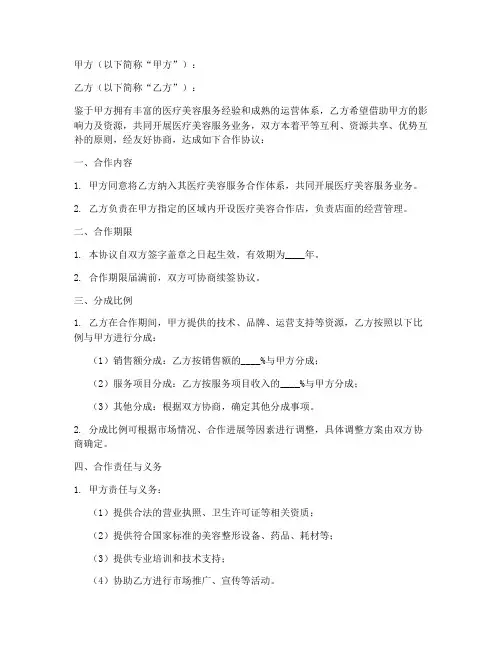 甲方（以下简称“甲方”）：

乙方（以下简称“乙方”）：

鉴于甲方拥有丰富的医疗美容服务经验和成熟的运营体系，乙方希望借助甲方的影响力及资源，共同开展医疗美容服务业务，双方本着平等互利、资源共享、优势互补的原则，经友好协商，达成如下合作协议：

一、合作内容

1. 甲方同意将乙方纳入其医疗美容服务合作体系，共同开展医疗美容服务业务。

2. 乙方负责在甲方指定的区域内开设医疗美容合作店，负责店面的经营管理。

二、合作期限

1. 本协议自双方签字盖章之日起生效，有效期为____年。

2. 合作期限届满前，双方可协商续签协议。

三、分成比例

1. 乙方在合作期间，甲方提供的技术、品牌、运营支持等资源，乙方按照以下比例与甲方进行分成：

（1）销售额分成：乙方按销售额的____%与甲方分成；

（2）服务项目分成：乙方按服务项目收入的____%与甲方分成；

（3）其他分成：根据双方协商，确定其他分成事项。

2. 分成比例可根据市场情况、合作进展等因素进行调整，具体调整方案由双方协商确定。

四、合作责任与义务

1. 甲方责任与义务：

（1）提供合法的营业执照、卫生许可证等相关资质；

（2）提供符合国家标准的美容整形设备、药品、耗材等；

（3）提供专业培训和技术支持；

（4）协助乙方进行市场推广、宣传等活动。